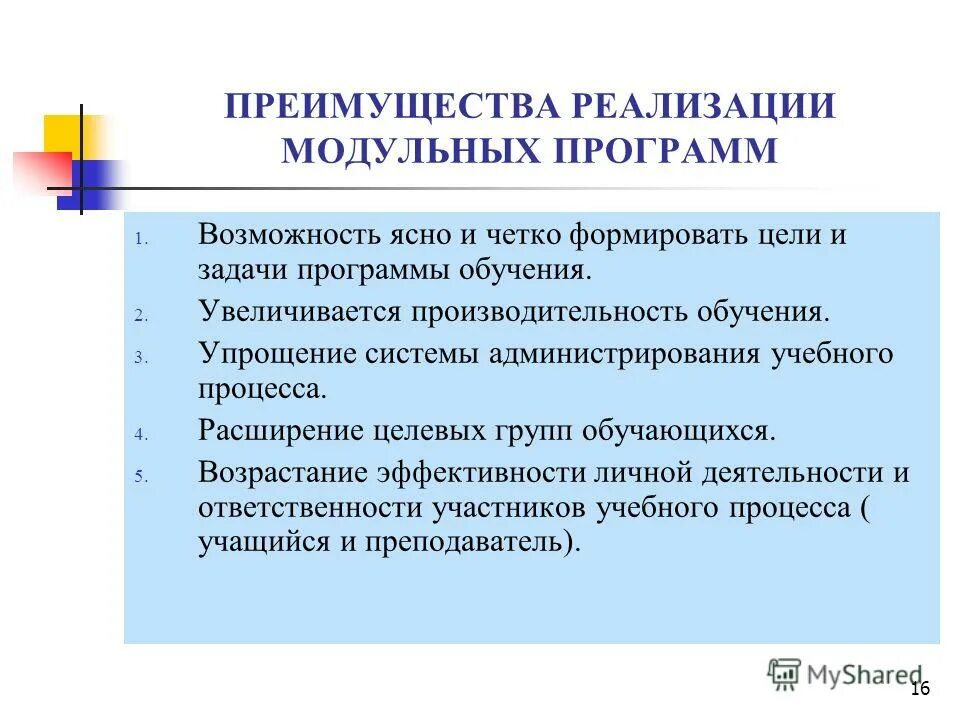 ПРЕИМУЩЕСТВА РЕАЛИЗАЦИИ МОДУЛЬНЫХ ПРОГРАММ

1. Возможность ясно и четко формировать цели и задачи программы обучения.
2. Увеличивается производительность обучения.
3. Упрощение системы администрирования учебного процесса.
4. Расширение целевых групп обучающихся.
5. Возрастание эффективности личной деятельности и ответственности участников учебного процесса ( учащийся и преподаватель).

MyShared

16